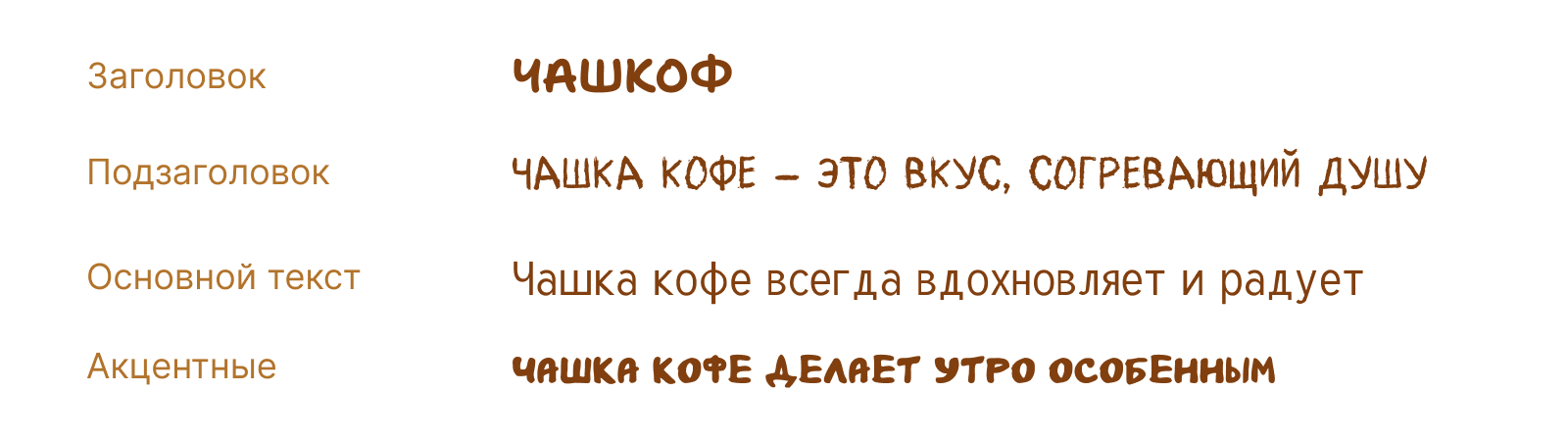 Заголовок ЧАШКОФ

Подзаголовок ЧАШКА КОФЕ – ЭТО ВКУС, СОГРЕВАЮЩИЙ ДУШУ

Основной текст Чашка кофе всегда вдохновляет и радует

Акцентные ЧАШКА КОФЕ ДЕЛАЕТ УТРО ОСОБЕННЫМ